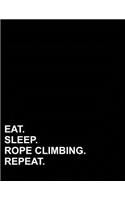 EAT.
SLEEP.
ROPE CLIMBING.
REPEAT.